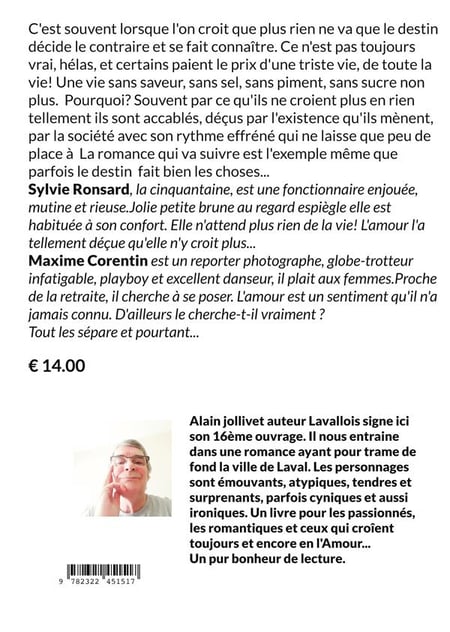 C'est souvent lorsque l'on croit que plus rien ne va que le destin décide le contraire et se fait connaître. Ce n'est pas toujours vrai, hélas, et certains paient le prix d'une triste vie, de toute la vie! Une vie sans saveur, sans sel, sans piment, sans sucre non plus. Pourquoi? Souvent par ce qu'ils ne croient plus en rien tellement ils sont accablés, déçus par l'existence qu'ils mènent, par la société avec son rythme effréné qui ne laisse que peu de place à La romance qui va suivre est l'exemple même que parfois le destin fait bien les choses...
Sylvie Ronsard, la cinquantaine, est une fonctionnaire enjouée, mutine et rieuse.Jolie petite brune au regard espiègle elle est habituée à son confort. Elle n'attend plus rien de la vie! L'amour l'a tellement déçue qu'elle n'y croit plus...
Maxime Corentin est un reporter photographe, globe-trotteur infatigable, playboy et excellent danseur, il plait aux femmes.Proche de la retraite, il cherche à se poser. L'amour est un sentiment qu'il n'a jamais connu. D'ailleurs le cherche-t-il vraiment ?
Tout les sépare et pourtant...

€ 14.00

Alain jollivet auteur Lavallois signe ici son 16ème ouvrage. Il nous entraine dans une romance ayant pour trame de fond la ville de Laval. Les personnages sont émouvants, atypiques, tendres et surprenants, parfois cyniques et aussi ironiques. Un livre pour les passionnés, les romantiques et ceux qui croîent toujours et encore en l'Amour...
Un pur bonheur de lecture.

9 782322 451517